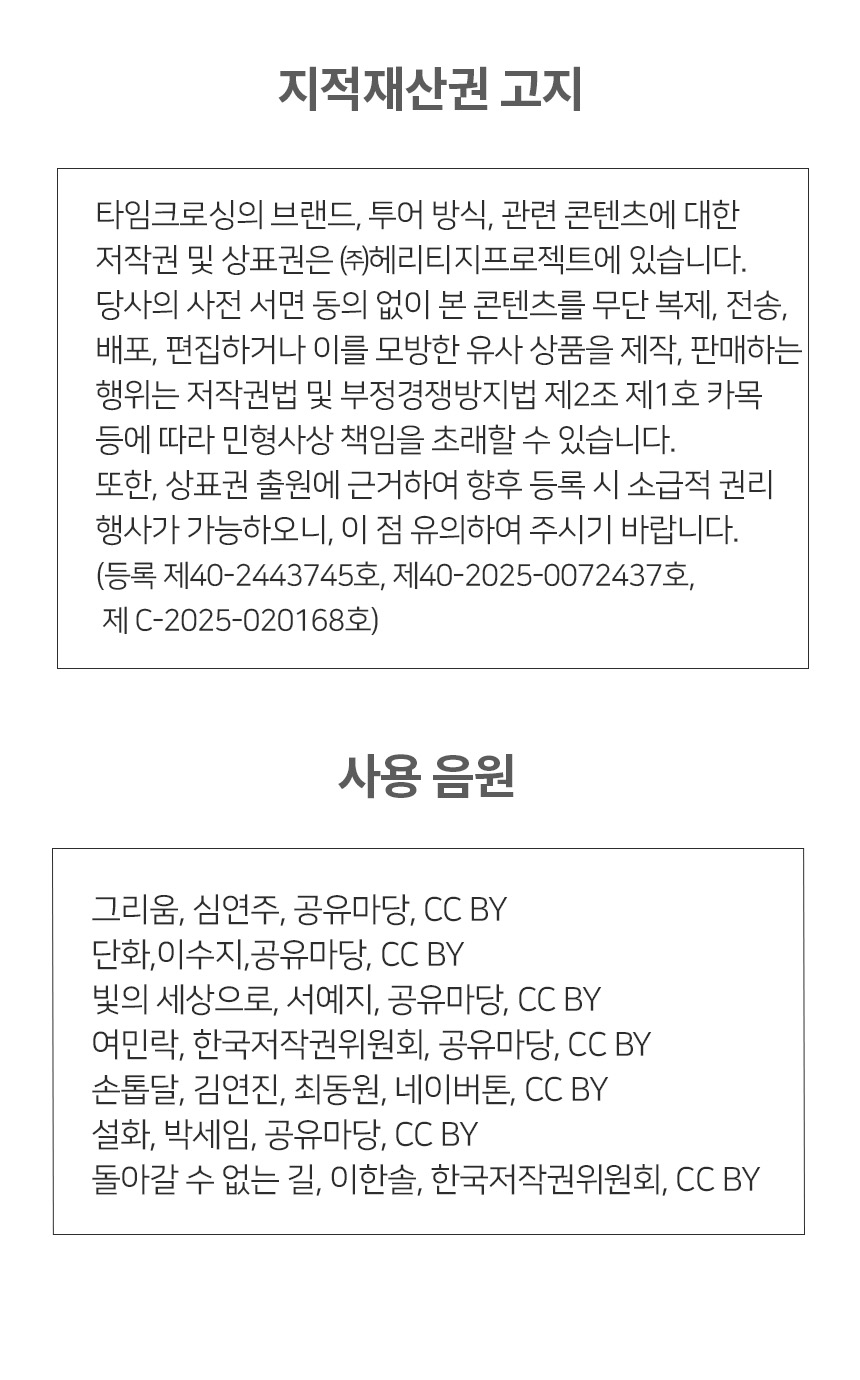 지적재산권 고지

타임크로싱의 브랜드, 투어 방식, 관련 콘텐츠에 대한 저작권 및 상표권은 ㈜헤리티지프로젝트에 있습니다. 당사의 사전 서면 동의 없이 본 콘텐츠를 무단 복제, 전송, 배포, 편집하거나 이를 모방한 유사 상품을 제작, 판매하는 행위는 저작권법 및 부정경쟁방지법 제2조 제1호 카목 등에 따라 민형사상 책임을 초래할 수 있습니다.
또한, 상표권 출원에 근거하여 향후 등록 시 소급적 권리 행사가 가능하오니, 이 점 유의하여 주시기 바랍니다.
(등록 제40-2443745호, 제40-2025-0072437호, 제 C-2025-020168호)

사용 음원

그리움, 심연주, 공유마당, CC BY
단화,이수지,공유마당, CC BY
빛의 세상으로, 서예지, 공유마당, CC BY
여민락, 한국저작권위원회, 공유마당, CC BY
손톱달, 김연진, 최동원, 네이버톤, CC BY
설화, 박세임, 공유마당, CC BY
돌아갈 수 없는 길, 이한솔, 한국저작권위원회, CC BY